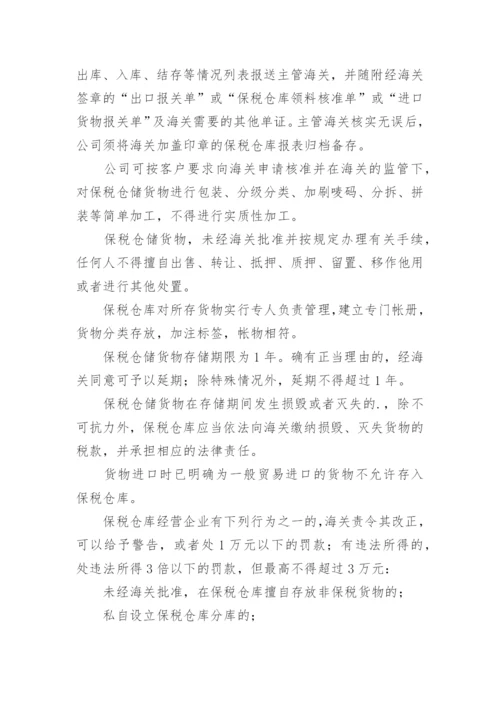 出库、入库、结存等情况列表报送主管海关，并随附经海关签章的“出口报关单”或“保税仓库领料核准单”或“进口货物报关单”及海关需要的其他单证。主管海关核实无误后，公司须将海关加盖印章的保税仓库报表归档备存。

公司可按客户要求向海关申请核准并在海关的监管下，对保税仓储货物进行包装、分级分类、加刷唛码、分拆、拼装等简单加工，不得进行实质性加工。

保税仓储货物，未经海关批准并按规定办理有关手续，任何人不得擅自出售、转让、抵押、质押、留置、移作他用或者进行其他处置。

保税仓库对所存货物实行专人负责管理，建立专门帐册，货物分类存放，加注标签，帐物相符。

保税仓储货物存储期限为1年。确有正当理由的，经海关同意可予以延期；除特殊情况外，延期不得超过1年。

保税仓储货物在存储期间发生损毁或者灭失的.，除不可抗力外，保税仓库应当依法向海关缴纳损毁、灭失货物的税款，并承担相应的法律责任。

货物进口时已明确为一般贸易进口的货物不允许存入保税仓库。

保税仓库经营企业有下列行为之一的，海关责令其改正，可以给予警告，或者处1万元以下的罚款；有违法所得的，处违法所得3倍以下的罚款，但最高不得超过3万元：

未经海关批准，在保税仓库擅自存放非保税货物的；

私自设立保税仓库分库的；